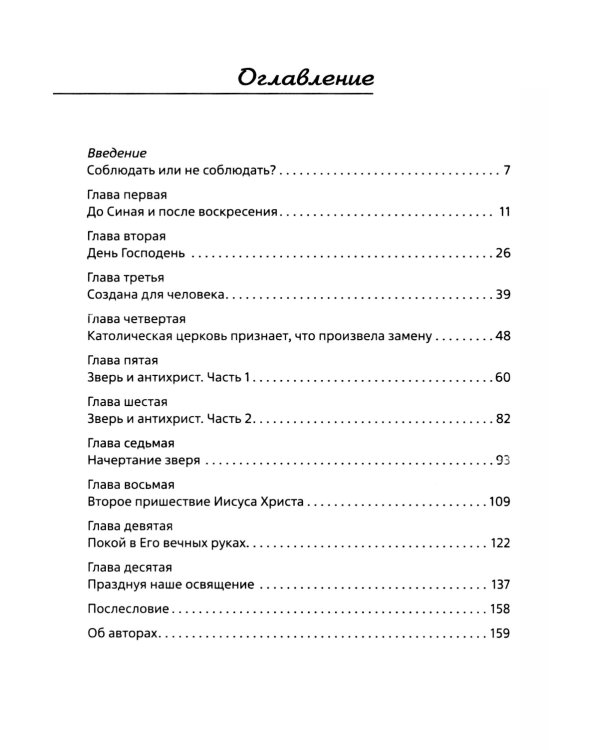 Оглавление

Введение
Соблюдать или не соблюдать? 7

Глава первая
До Синая и после воскресения 11

Глава вторая
День Господень 26

Глава третья
Создана для человека 39

Глава четвертая
Католическая церковь признает, что произвела замену 48

Глава пятая
Зверь и антихрист. Часть 1 60

Глава шестая
Зверь и антихрист. Часть 2 82

Глава седьмая
Начертание зверя 93

Глава восьмая
Второе пришествие Иисуса Христа 109

Глава девятая
Покой в Его вечных руках 122

Глава десятая
Празднуя наше освящение 137

Послесловие 158

Об авторах 159